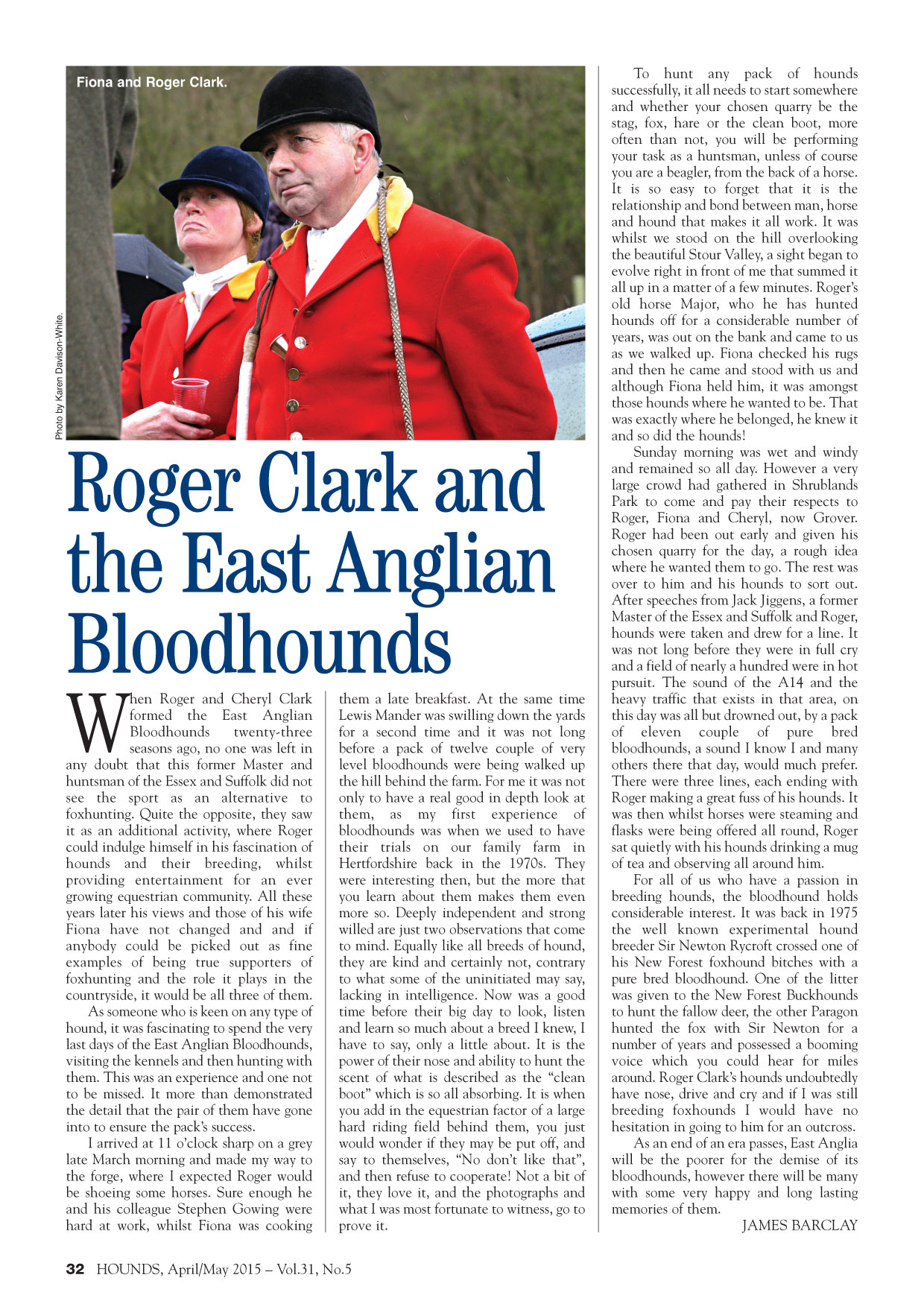 Fiona and Roger Clark.

Photo by Karen Davison-White.

Roger Clark and the East Anglian Bloodhounds

When Roger and Cheryl Clark formed the East Anglian Bloodhounds twenty-three seasons ago, no one was left in any doubt that this former Master and huntsman of the Essex and Suffolk did not see the sport as an alternative to foxhunting. Quite the opposite, they saw it as an additional activity, where Roger could indulge himself in his fascination of hounds and their breeding, whilst providing entertainment for an ever growing equestrian community. All these years later his views and those of his wife Fiona have not changed and and if anybody could be picked out as fine examples of being true supporters of foxhunting and the role it plays in the countryside, it would be all three of them.

As someone who is keen on any type of hound, it was fascinating to spend the very last days of the East Anglian Bloodhounds, visiting the kennels and then hunting with them. This was an experience and one not to be missed. It more than demonstrated the detail that the pair of them have gone into to ensure the pack's success.

I arrived at 11 o'clock sharp on a grey late March morning and made my way to the forge, where I expected Roger would be shoeing some horses. Sure enough he and his colleague Stephen Gowing were hard at work, whilst Fiona was cooking them a late breakfast. At the same time Lewis Mander was swilling down the yards for a second time and it was not long before a pack of twelve couple of very level bloodhounds were being walked up the hill behind the farm. For me it was not only to have a real good in depth look at them, as my first experience of bloodhounds was when we used to have their trials on our family farm in Hertfordshire back in the 1970s. They were interesting then, but the more that you learn about them makes them even more so. Deeply independent and strong willed are just two observations that come to mind. Equally like all breeds of hound, they are kind and certainly not, contrary to what some of the uninitiated may say, lacking in intelligence. Now was a good time before their big day to look, listen and learn so much about a breed I knew, I have to say, only a little about. It is the power of their nose and ability to hunt the scent of what is described as the "clean boot" which is so all absorbing. It is when you add in the equestrian factor of a large hard riding field behind them, you just would wonder if they may be put off, and say to themselves, "No don't like that", and then refuse to cooperate! Not a bit of it, they love it, and the photographs and what I was most fortunate to witness, go to prove it.

To hunt any pack of hounds successfully, it all needs to start somewhere and whether your chosen quarry be the stag, fox, hare or the clean boot, more often than not, you will be performing your task as a huntsman, unless of course you are a beagler, from the back of a horse. It is so easy to forget that it is the relationship and bond between man, horse and hound that makes it all work. It was whilst we stood on the hill overlooking the beautiful Stour Valley, a sight began to evolve right in front of me that summed it all up in a matter of a few minutes. Roger's old horse Major, who he has hunted hounds off for a considerable number of years, was out on the bank and came to us as we walked up. Fiona checked his rugs and then he came and stood with us and although Fiona held him, it was amongst those hounds where he wanted to be. That was exactly where he belonged, he knew it and so did the hounds!

Sunday morning was wet and windy and remained so all day. However a very large crowd had gathered in Shrublands Park to come and pay their respects to Roger, Fiona and Cheryl, now Grover. Roger had been out early and given his chosen quarry for the day, a rough idea where he wanted them to go. The rest was over to him and his hounds to sort out. After speeches from Jack Jiggens, a former Master of the Essex and Suffolk and Roger, hounds were taken and drew for a line. It was not long before they were in full cry and a field of nearly a hundred were in hot pursuit. The sound of the A14 and the heavy traffic that exists in that area, on this day was all but drowned out, by a pack of eleven couple of pure bred bloodhounds, a sound I know I and many others there that day, would much prefer. There were three lines, each ending with Roger making a great fuss of his hounds. It was then whilst horses were steaming and flasks were being offered all round, Roger sat quietly with his hounds drinking a mug of tea and observing all around him.

For all of us who have a passion in breeding hounds, the bloodhound holds considerable interest. It was back in 1975 the well known experimental hound breeder Sir Newton Rycroft crossed one of his New Forest foxhound bitches with a pure bred bloodhound. One of the litter was given to the New Forest Buckhounds to hunt the fallow deer, the other Paragon hunted the fox with Sir Newton for a number of years and possessed a booming voice which you could hear for miles around. Roger Clark's hounds undoubtedly have nose, drive and cry and if I was still breeding foxhounds I would have no hesitation in going to him for an outcross.

As an end of an era passes, East Anglia will be the poorer for the demise of its bloodhounds, however there will be many with some very happy and long lasting memories of them.

JAMES BARCLAY

32 HOUNDS, April/May 2015 – Vol.31, No.5